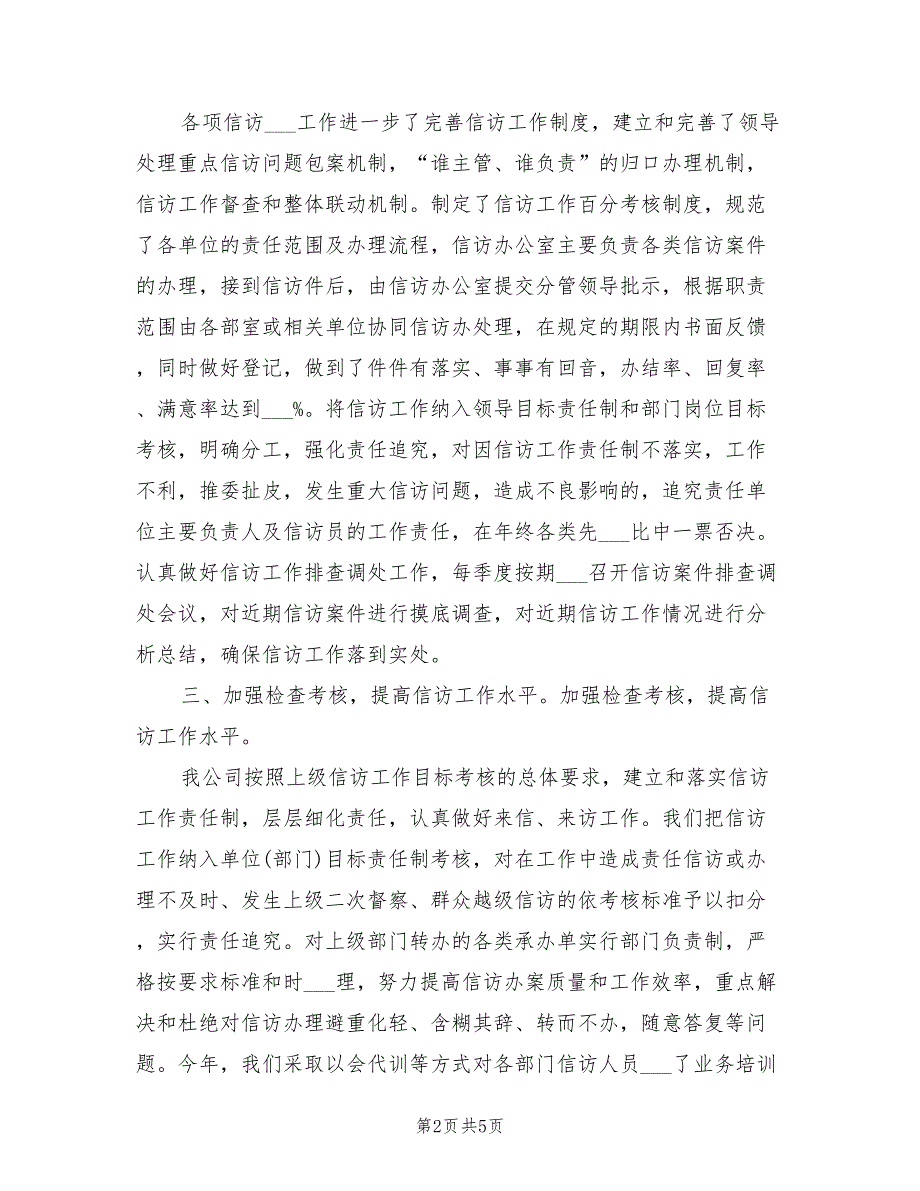 各项信访___工作进一步了完善信访工作制度，建立和完善了领导处理重点信访问题包案机制，“谁主管、谁负责”的归口办理机制，信访工作督查和整体联动机制。制定了信访工作百分考核制度，规范了各单位的责任范围及办理流程，信访办公室主要负责各类信访案件的办理，接到信访件后，由信访办公室提交分管领导批示，根据职责范围由各部室或相关单位协同信访办处理，在规定的期限内书面反馈，同时做好登记，做到了件件有落实、事事有回音，办结率、回复率、满意率达到___%。将信访工作纳入领导目标责任制和部门岗位目标考核，明确分工，强化责任追究，对因信访工作责任制不落实，工作不利，推委扯皮，发生重大信访问题，造成不良影响的，追究责任单位主要负责人及信访员的工作责任，在年终各类先___比中一票否决。认真做好信访工作排查调处工作，每季度按期___召开信访案件排查调处会议，对近期信访案件进行摸底调查，对近期信访工作情况进行分析总结，确保信访工作落到实处。

三、加强检查考核，提高信访工作水平。加强检查考核，提高信访工作水平。

我公司按照上级信访工作目标考核的总体要求，建立和落实信访工作责任制，层层细化责任，认真做好来信、来访工作。我们把信访工作纳入单位(部门)目标责任制考核，对在工作中造成责任信访或办理不及时、发生上级二次督察、群众越级信访的依考核标准予以扣分，实行责任追究。对上级部门转办的各类承办单实行部门负责制，严格按要求标准和时___理，努力提高信访办案质量和工作效率，重点解决和杜绝对信访办理避重化轻、含糊其辞、转而不办，随意答复等问题。今年，我们采取以会代训等方式对各部门信访人员___了业务培训

第2页 共5页